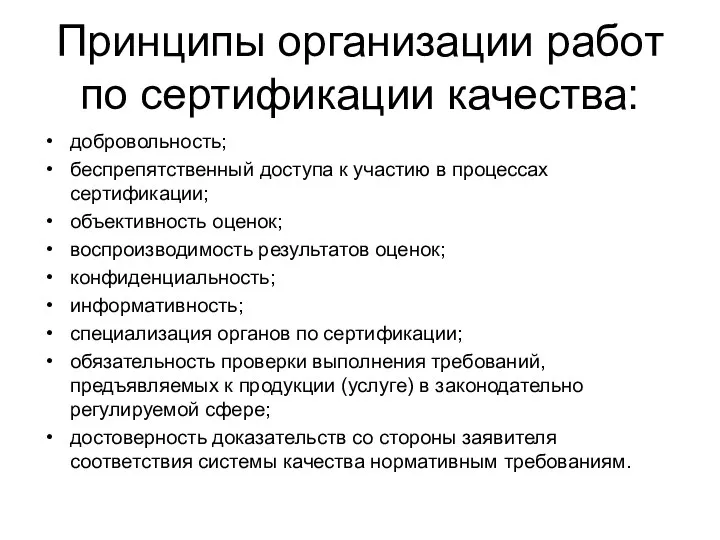 Принципы организации работ по сертификации качества:

• добровольность;
• беспрепятственный доступа к участию в процессах сертификации;
• объективность оценок;
• воспроизводимость результатов оценок;
• конфиденциальность;
• информативность;
• специализация органов по сертификации;
• обязательность проверки выполнения требований, предъявляемых к продукции (услуге) в законодательно регулируемой сфере;
• достоверность доказательств со стороны заявителя соответствия системы качества нормативным требованиям.